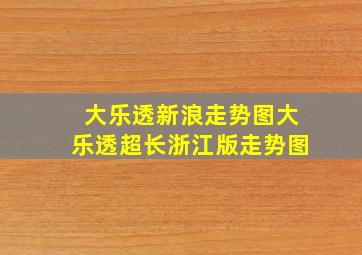 大乐透新浪走势图大乐透超长浙江版走势图